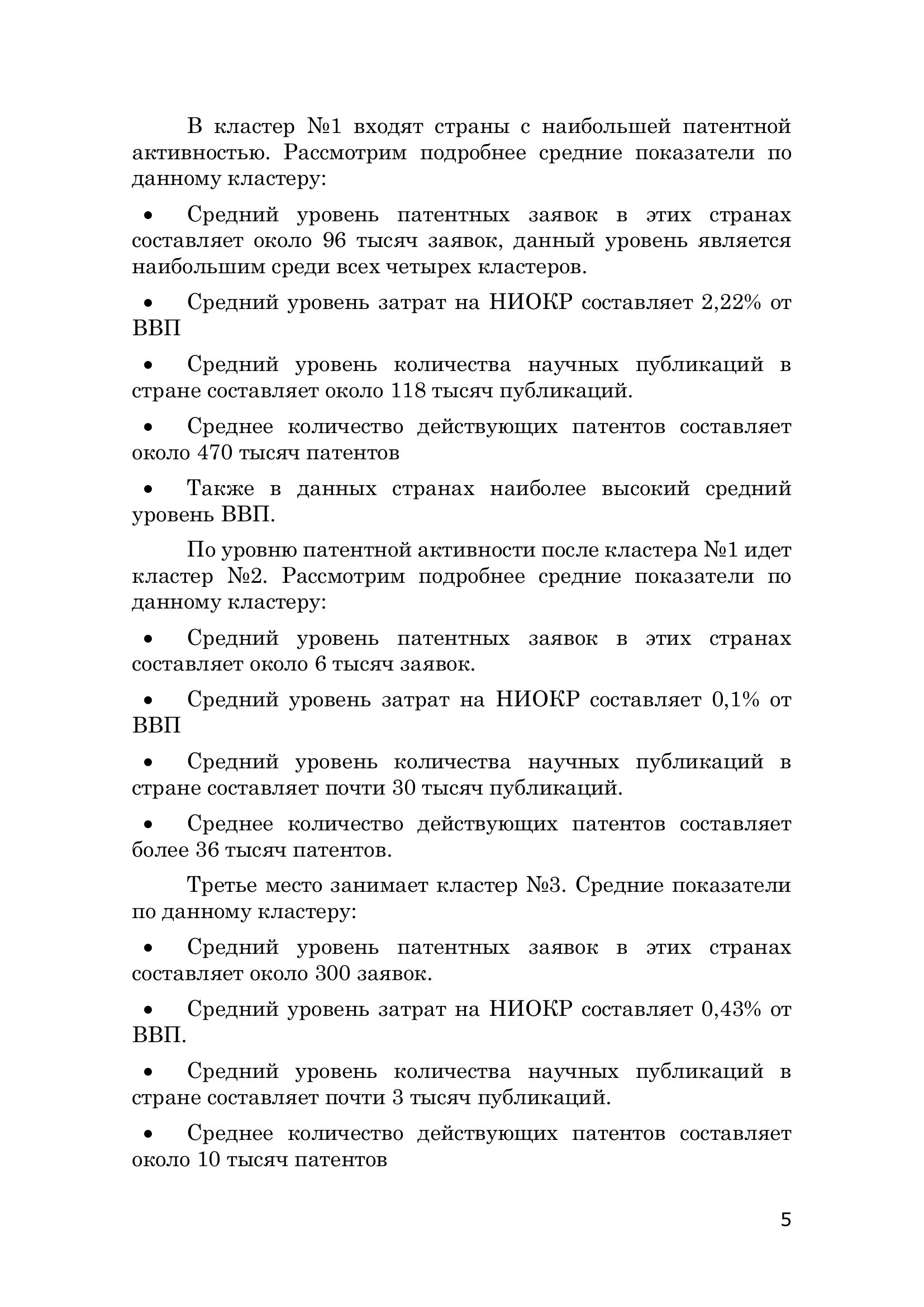 В кластер №1 входят страны с наибольшей патентной активностью. Рассмотрим подробнее средние показатели по данному кластеру:

• Средний уровень патентных заявок в этих странах составляет около 96 тысяч заявок, данный уровень является наибольшим среди всех четырех кластеров.

• Средний уровень затрат на НИОКР составляет 2,22% от ВВП

• Средний уровень количества научных публикаций в стране составляет около 118 тысяч публикаций.

• Среднее количество действующих патентов составляет около 470 тысяч патентов

• Также в данных странах наиболее высокий средний уровень ВВП.

По уровню патентной активности после кластера №1 идет кластер №2. Рассмотрим подробнее средние показатели по данному кластеру:

• Средний уровень патентных заявок в этих странах составляет около 6 тысяч заявок.

• Средний уровень затрат на НИОКР составляет 0,1% от ВВП

• Средний уровень количества научных публикаций в стране составляет почти 30 тысяч публикаций.

• Среднее количество действующих патентов составляет более 36 тысяч патентов.

Третье место занимает кластер №3. Средние показатели по данному кластеру:

• Средний уровень патентных заявок в этих странах составляет около 300 заявок.

• Средний уровень затрат на НИОКР составляет 0,43% от ВВП.

• Средний уровень количества научных публикаций в стране составляет почти 3 тысяч публикаций.

• Среднее количество действующих патентов составляет около 10 тысяч патентов

5